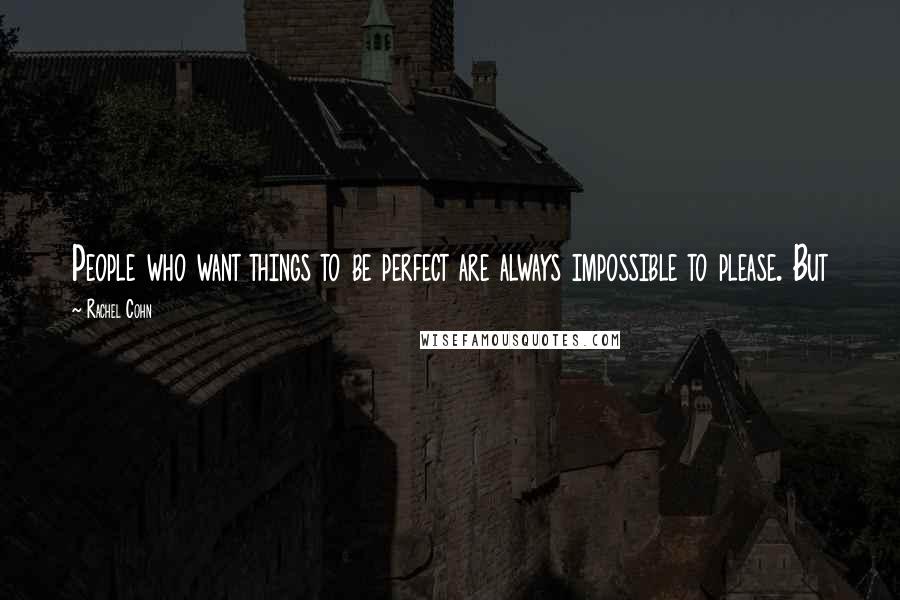 People who want things to be perfect are always impossible to please. But

~ Rachel Cohn

WISEFAMOUSQUOTES.COM